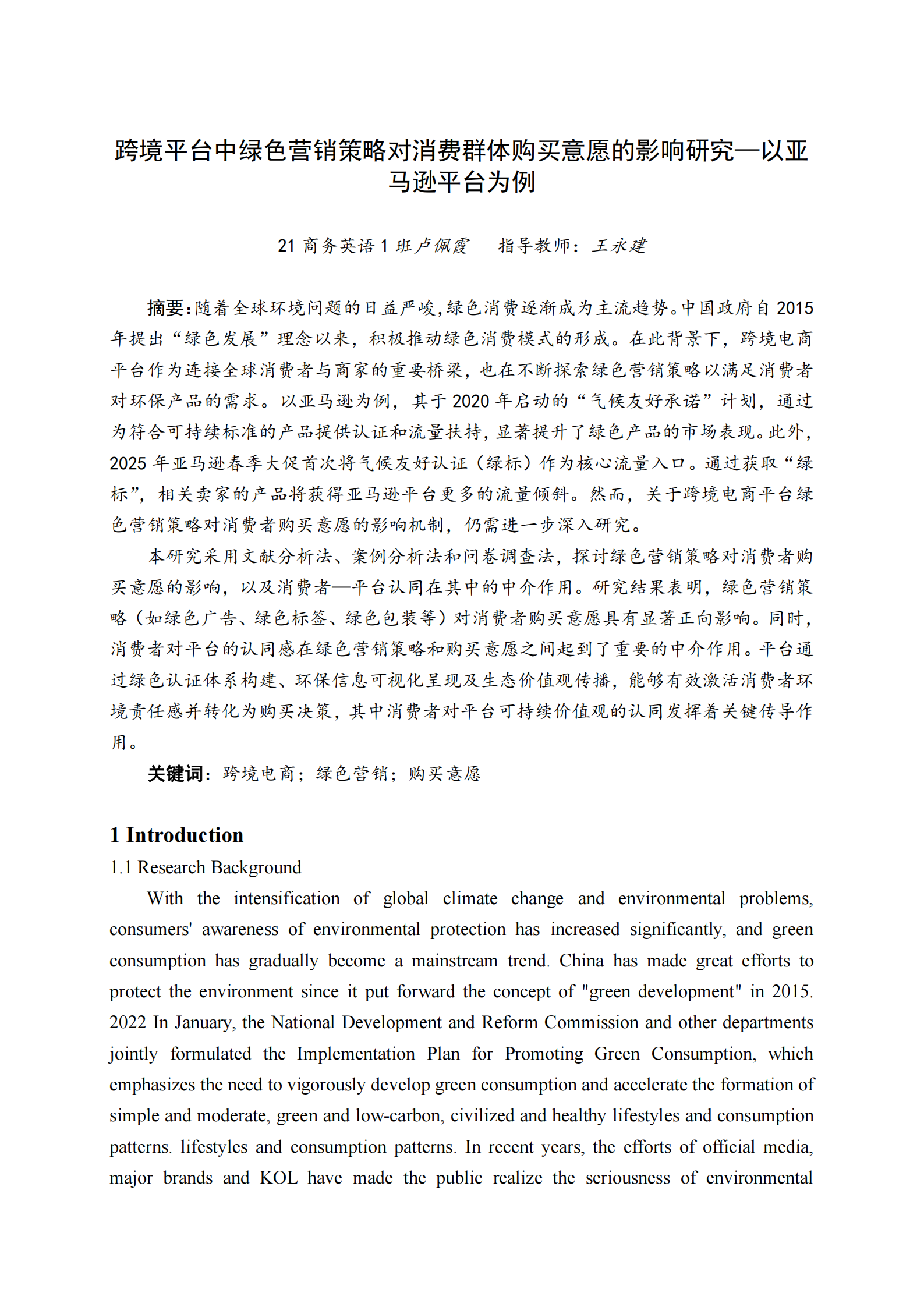 跨境平台中绿色营销策略对消费群体购买意愿的影响研究—以亚马逊平台为例

21 商务英语 1 班卢佩霞　　指导教师：王永建

摘要：随着全球环境问题的日益严峻，绿色消费逐渐成为主流趋势。中国政府自 2015 年提出“绿色发展”理念以来，积极推动绿色消费模式的形成。在此背景下，跨境电商平台作为连接全球消费者与商家的重要桥梁，也在不断探索绿色营销策略以满足消费者对环保产品的需求。以亚马逊为例，其于 2020 年启动的“气候友好承诺”计划，通过为符合可持续标准的产品提供认证和流量扶持，显著提升了绿色产品的市场表现。此外，2025 年亚马逊春季大促首次将气候友好认证（绿标）作为核心流量入口。通过获取“绿标”，相关卖家的产品将获得亚马逊平台更多的流量倾斜。然而，关于跨境电商平台绿色营销策略对消费者购买意愿的影响机制，仍需进一步深入研究。

本研究采用文献分析法、案例分析法和问卷调查法，探讨绿色营销策略对消费者购买意愿的影响，以及消费者—平台认同在其中的中介作用。研究结果表明，绿色营销策略（如绿色广告、绿色标签、绿色包装等）对消费者购买意愿具有显著正向影响。同时，消费者对平台的认同感在绿色营销策略和购买意愿之间起到了重要的中介作用。平台通过绿色认证体系构建、环保信息可视化呈现及生态价值观传播，能够有效激活消费者环境责任感并转化为购买决策，其中消费者对平台可持续价值观的认同发挥着关键传导作用。

关键词：跨境电商；绿色营销；购买意愿

1 Introduction

1.1 Research Background

With the intensification of global climate change and environmental problems, consumers' awareness of environmental protection has increased significantly, and green consumption has gradually become a mainstream trend. China has made great efforts to protect the environment since it put forward the concept of "green development" in 2015. 2022 In January, the National Development and Reform Commission and other departments jointly formulated the Implementation Plan for Promoting Green Consumption, which emphasizes the need to vigorously develop green consumption and accelerate the formation of simple and moderate, green and low-carbon, civilized and healthy lifestyles and consumption patterns. lifestyles and consumption patterns. In recent years, the efforts of official media, major brands and KOL have made the public realize the seriousness of environmental